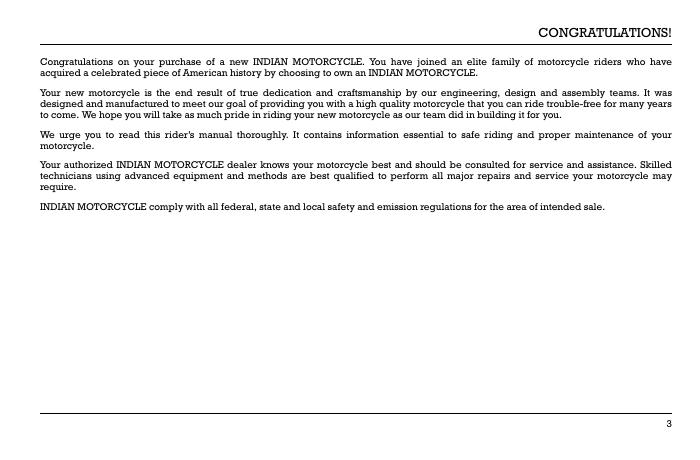 CONGRATULATIONS!

Congratulations on your purchase of a new INDIAN MOTORCYCLE. You have joined an elite family of motorcycle riders who have acquired a celebrated piece of American history by choosing to own an INDIAN MOTORCYCLE.

Your new motorcycle is the end result of true dedication and craftsmanship by our engineering, design and assembly teams. It was designed and manufactured to meet our goal of providing you with a high quality motorcycle that you can ride trouble-free for many years to come. We hope you will take as much pride in riding your new motorcycle as our team did in building it for you.

We urge you to read this rider's manual thoroughly. It contains information essential to safe riding and proper maintenance of your motorcycle.

Your authorized INDIAN MOTORCYCLE dealer knows your motorcycle best and should be consulted for service and assistance. Skilled technicians using advanced equipment and methods are best qualified to perform all major repairs and service your motorcycle may require.

INDIAN MOTORCYCLE comply with all federal, state and local safety and emission regulations for the area of intended sale.

3